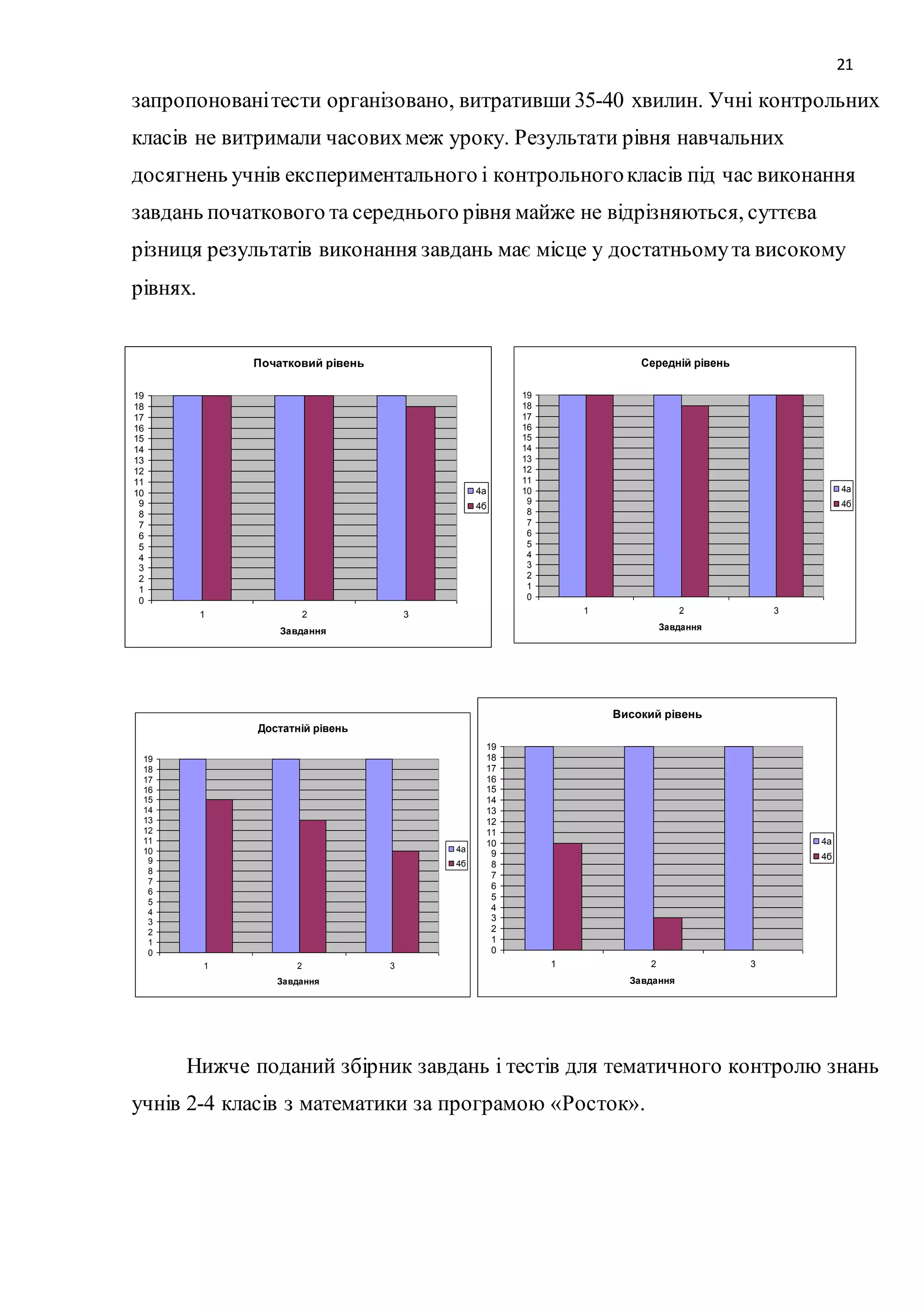 21

запропоновані тести організовано, витративши 35-40 хвилин. Учні контрольних класів не витримали часових меж уроку. Результати рівня навчальних досягнень учнів експериментального і контрольного класів під час виконання завдань початкового та середнього рівня майже не відрізняються, суттєва різниця результатів виконання завдань має місце у достатньому та високому рівнях.

Початковий рівень

19 18 17 16 15 14 13 12 11 10 9 8 7 6 5 4 3 2 1 0

1 2 3

Завдання

4а
4б

Середній рівень

19 18 17 16 15 14 13 12 11 10 9 8 7 6 5 4 3 2 1 0

1 2 3

Завдання

4а
4б

Достатній рівень

19 18 17 16 15 14 13 12 11 10 9 8 7 6 5 4 3 2 1 0

1 2 3

Завдання

4а
4б

Високий рівень

19 18 17 16 15 14 13 12 11 10 9 8 7 6 5 4 3 2 1 0

1 2 3

Завдання

4а
4б

Нижче поданий збірник завдань і тестів для тематичного контролю знань учнів 2-4 класів з математики за програмою «Росток».